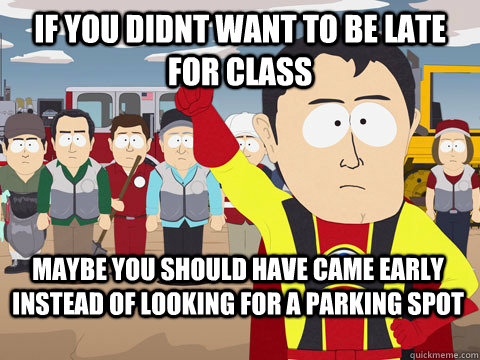 IF YOU DIDNT WANT TO BE LATE FOR CLASS

MAYBE YOU SHOULD HAVE CAME EARLY INSTEAD OF LOOKING FOR A PARKING SPOT

quickmeme.com